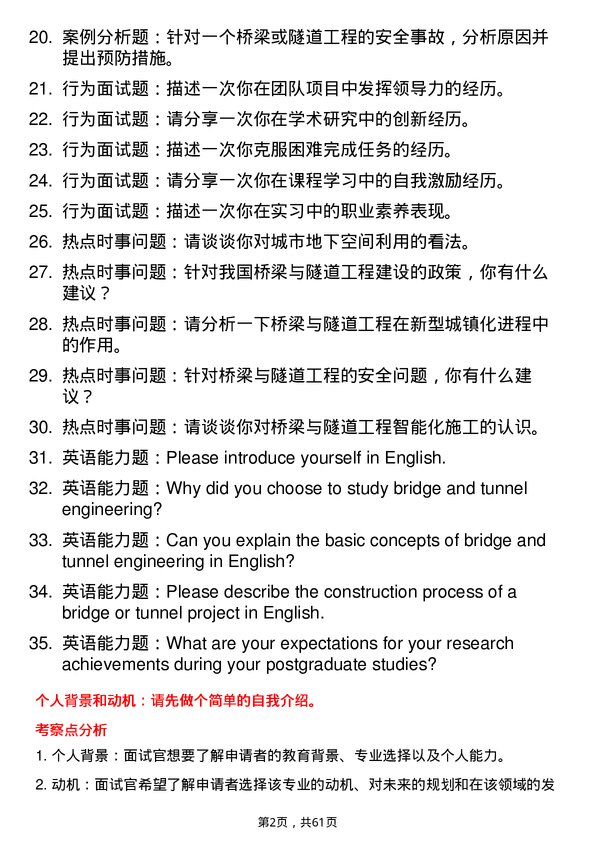 20. 案例分析题：针对一个桥梁或隧道工程的安全事故，分析原因并提出预防措施。

21. 行为面试题：描述一次你在团队项目中发挥领导力的经历。

22. 行为面试题：请分享一次你在学术研究中的创新经历。

23. 行为面试题：描述一次你克服困难完成任务的经历。

24. 行为面试题：请分享一次你在课程学习中的自我激励经历。

25. 行为面试题：描述一次你在实习中的职业素养表现。

26. 热点时事问题：请谈谈你对城市地下空间利用的看法。

27. 热点时事问题：针对我国桥梁与隧道工程建设的政策，你有什么建议？

28. 热点时事问题：请分析一下桥梁与隧道工程在新型城镇化进程中的作用。

29. 热点时事问题：针对桥梁与隧道工程的安全问题，你有什么建议？

30. 热点时事问题：请谈谈你对桥梁与隧道工程智能化施工的认识。

31. 英语能力题：Please introduce yourself in English.

32. 英语能力题：Why did you choose to study bridge and tunnel engineering?

33. 英语能力题：Can you explain the basic concepts of bridge and tunnel engineering in English?

34. 英语能力题：Please describe the construction process of a bridge or tunnel project in English.

35. 英语能力题：What are your expectations for your research achievements during your postgraduate studies?

个人背景和动机：请先做个简单的自我介绍。

考察点分析

1. 个人背景：面试官想要了解申请者的教育背景、专业选择以及个人能力。

2. 动机：面试官希望了解申请者选择该专业的动机、对未来的规划和在该领域的发

第2页，共61页